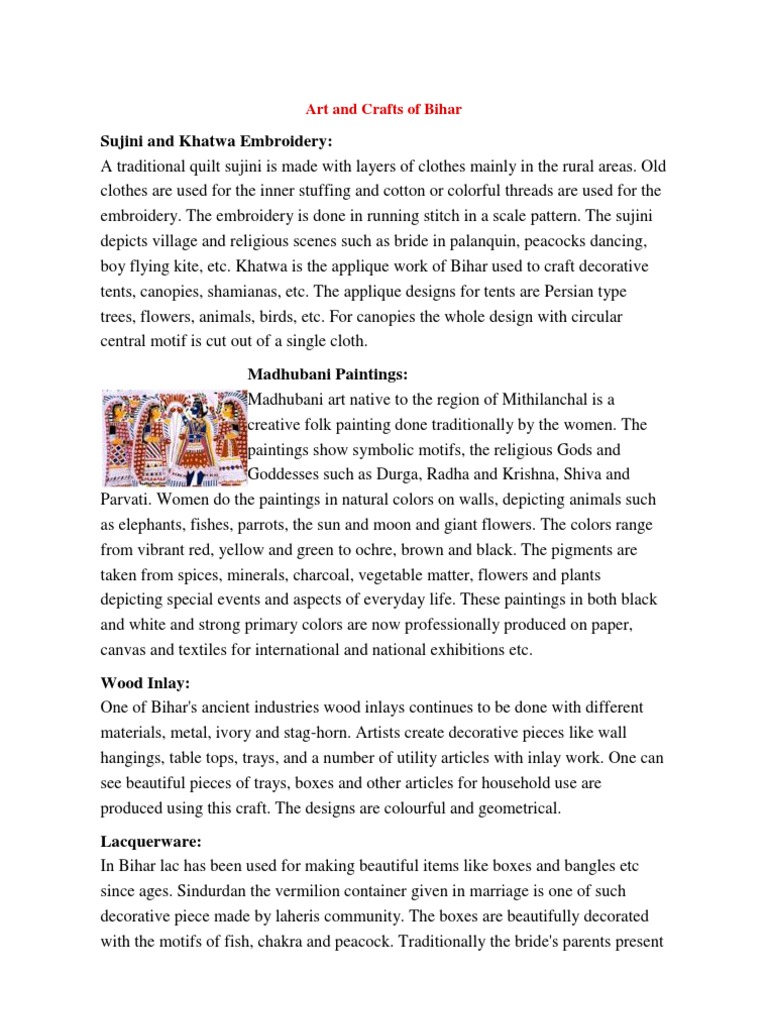 Art and Crafts of Bihar

Sujini and Khatwa Embroidery:
A traditional quilt sujini is made with layers of clothes mainly in the rural areas. Old clothes are used for the inner stuffing and cotton or colorful threads are used for the embroidery. The embroidery is done in running stitch in a scale pattern. The sujini depicts village and religious scenes such as bride in palanquin, peacocks dancing, boy flying kite, etc. Khatwa is the applique work of Bihar used to craft decorative tents, canopies, shamianas, etc. The applique designs for tents are Persian type trees, flowers, animals, birds, etc. For canopies the whole design with circular central motif is cut out of a single cloth.

Madhubani Paintings:
Madhubani art native to the region of Mithilanchal is a creative folk painting done traditionally by the women. The paintings show symbolic motifs, the religious Gods and Goddesses such as Durga, Radha and Krishna, Shiva and Parvati. Women do the paintings in natural colors on walls, depicting animals such as elephants, fishes, parrots, the sun and moon and giant flowers. The colors range from vibrant red, yellow and green to ochre, brown and black. The pigments are taken from spices, minerals, charcoal, vegetable matter, flowers and plants depicting special events and aspects of everyday life. These paintings in both black and white and strong primary colors are now professionally produced on paper, canvas and textiles for international and national exhibitions etc.

Wood Inlay:
One of Bihar's ancient industries wood inlays continues to be done with different materials, metal, ivory and stag-horn. Artists create decorative pieces like wall hangings, table tops, trays, and a number of utility articles with inlay work. One can see beautiful pieces of trays, boxes and other articles for household use are produced using this craft. The designs are colourful and geometrical.

Lacquerware:
In Bihar lac has been used for making beautiful items like boxes and bangles etc since ages. Sindurdan the vermilion container given in marriage is one of such decorative piece made by laheris community. The boxes are beautifully decorated with the motifs of fish, chakra and peacock. Traditionally the bride's parents present